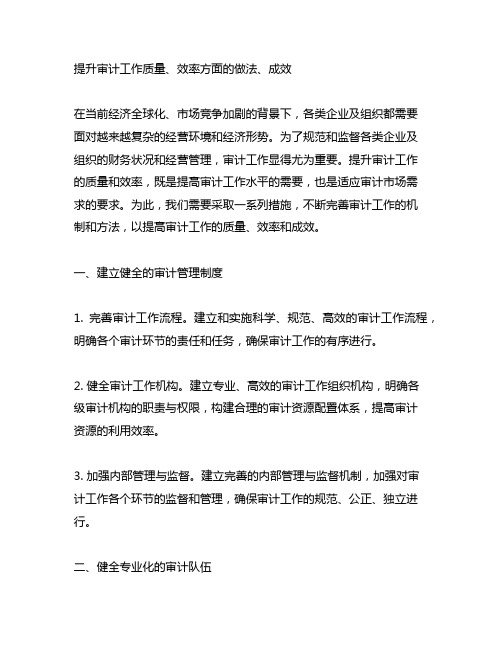 提升审计工作质量、效率方面的做法、成效

在当前经济全球化、市场竞争加剧的背景下，各类企业及组织都需要面对越来越复杂的经营环境和经济形势。为了规范和监督各类企业及组织的财务状况和经营管理，审计工作显得尤为重要。提升审计工作的质量和效率，既是提高审计工作水平的需要，也是适应审计市场需求的要求。为此，我们需要采取一系列措施，不断完善审计工作的机制和方法，以提高审计工作的质量、效率和成效。

一、建立健全的审计管理制度

1. 完善审计工作流程。建立和实施科学、规范、高效的审计工作流程，明确各个审计环节的责任和任务，确保审计工作的有序进行。

2. 健全审计工作机构。建立专业、高效的审计工作组织机构，明确各级审计机构的职责与权限，构建合理的审计资源配置体系，提高审计资源的利用效率。

3. 加强内部管理与监督。建立完善的内部管理与监督机制，加强对审计工作各个环节的监督和管理，确保审计工作的规范、公正、独立进行。

二、健全专业化的审计队伍